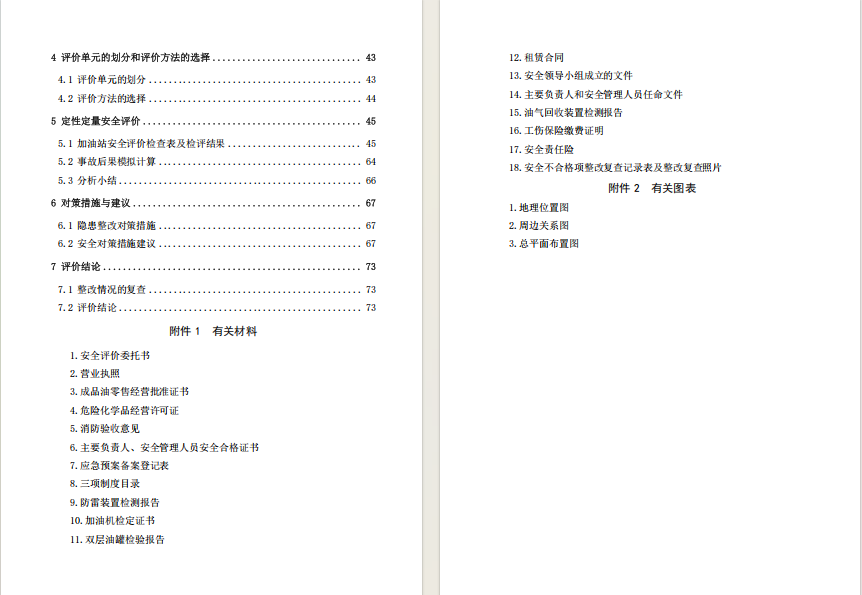 4 评价单元的划分和评价方法的选择 43

4.1 评价单元的划分 43

4.2 评价方法的选择 44

5 定性定量安全评价 45

5.1 加油站安全评价检查表及检评结果 45

5.2 事故后果模拟计算 64

5.3 分析小结 66

6 对策措施与建议 67

6.1 隐患整改对策措施 67

6.2 安全对策措施建议 67

7 评价结论 73

7.1 整改情况的复查 73

7.2 评价结论 73

附件1 有关材料

1.安全评价委托书
2.营业执照
3.成品油零售经营批准证书
4.危险化学品经营许可证
5.消防验收意见
6.主要负责人、安全管理人员安全合格证书
7.应急预案备案登记表
8.三项制度目录
9.防雷装置检测报告
10.加油机检定证书
11.双层油罐检验报告
12.租赁合同
13.安全领导小组成立的文件
14.主要负责人和安全管理人员任命文件
15.油气回收装置检测报告
16.工伤保险缴费证明
17.安全责任险
18.安全不合格项整改复查记录表及整改复查照片

附件2 有关图表

1.地理位置图
2.周边关系图
3.总平面布置图